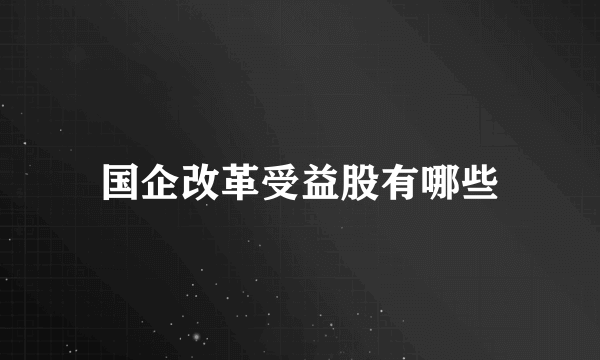 国企改革受益股有哪些